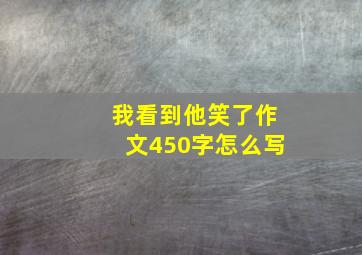 我看到他笑了作文450字怎么写